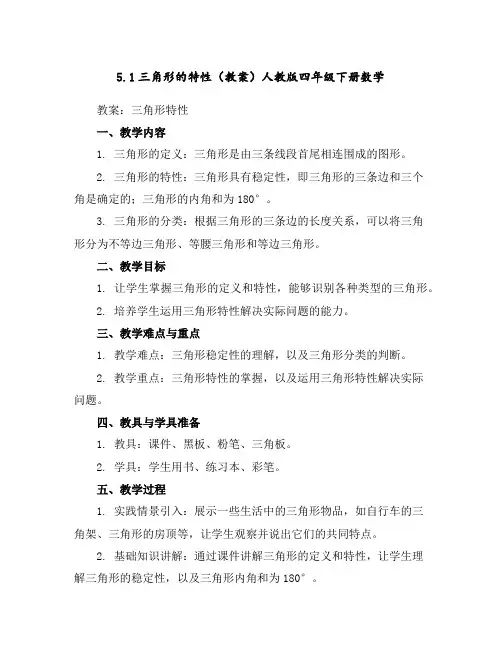 5.1 三角形的特性（教案）人教版四年级下册数学

教案：三角形特性

一、教学内容

1. 三角形的定义：三角形是由三条线段首尾相连围成的图形。

2. 三角形的特性：三角形具有稳定性，即三角形的三条边和三个角是确定的；三角形的内角和为 180°。

3. 三角形的分类：根据三角形的三条边的长度关系，可以将三角形分为不等边三角形、等腰三角形和等边三角形。

二、教学目标

1. 让学生掌握三角形的定义和特性，能够识别各种类型的三角形。

2. 培养学生运用三角形特性解决实际问题的能力。

三、教学难点与重点

1. 教学难点：三角形稳定性的理解，以及三角形分类的判断。

2. 教学重点：三角形特性的掌握，以及运用三角形特性解决实际问题。

四、教具与学具准备

1. 教具：课件、黑板、粉笔、三角板。

2. 学具：学生用书、练习本、彩笔。

五、教学过程

1. 实践情景引入：展示一些生活中的三角形物品，如自行车的三角架、三角形的房顶等，让学生观察并说出它们的共同特点。

2. 基础知识讲解：通过课件讲解三角形的定义和特性，让学生理解三角形的稳定性，以及三角形内角和为 180°。